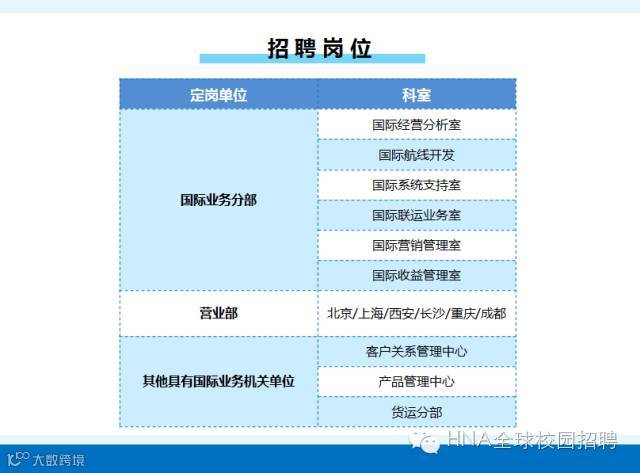 招聘岗位

| 定岗单位 | 科室 |
|---|---|
| 国际业务分部 | 国际经营分析室 |
|  | 国际航线开发 |
|  | 国际系统支持室 |
|  | 国际联运业务室 |
|  | 国际营销管理室 |
|  | 国际收益管理室 |
| 营业部 | 北京/上海/西安/长沙/重庆/成都 |
| 其他具有国际业务机关单位 | 客户关系管理中心 |
|  | 产品管理中心 |
|  | 货运分部 |

大数跨境

HNA全球校园招聘